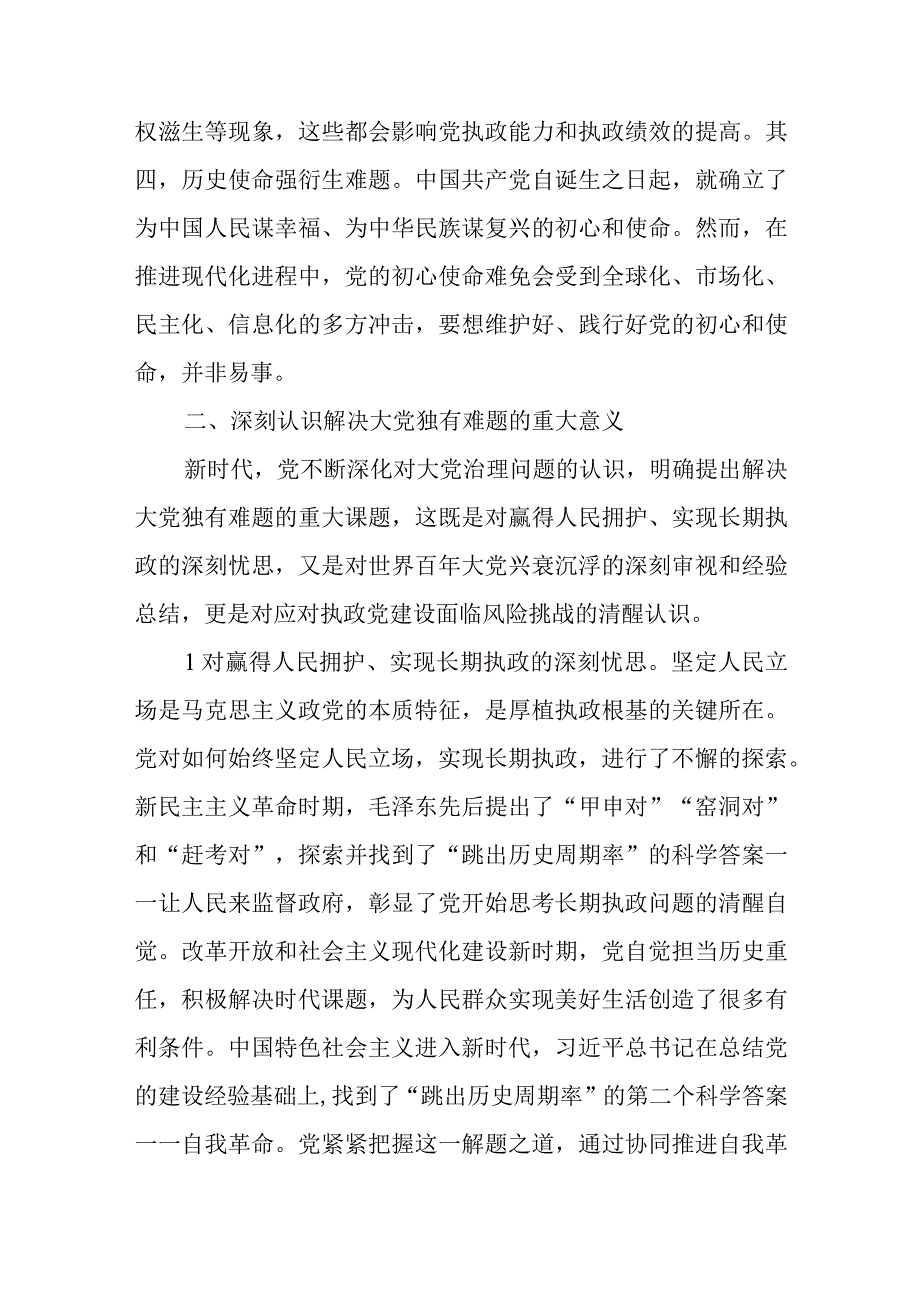 权滋生等现象，这些都会影响党执政能力和执政绩效的提高。其四，历史使命强衍生难题。中国共产党自诞生之日起，就确立了为中国人民谋幸福、为中华民族谋复兴的初心和使命。然而，在推进现代化进程中，党的初心使命难免会受到全球化、市场化、民主化、信息化的多方冲击，要想维护好、践行好党的初心和使命，并非易事。

二、深刻认识解决大党独有难题的重大意义

新时代，党不断深化对大党治理问题的认识，明确提出解决大党独有难题的重大课题，这既是对赢得人民拥护、实现长期执政的深刻忧思，又是对世界百年大党兴衰沉浮的深刻审视和经验总结，更是对应对执政党建设面临风险挑战的清醒认识。

1对赢得人民拥护、实现长期执政的深刻忧思。坚定人民立场是马克思主义政党的本质特征，是厚植执政根基的关键所在。党对如何始终坚定人民立场，实现长期执政，进行了不懈的探索。新民主主义革命时期，毛泽东先后提出了“甲申对”“窑洞对”和“赶考对”，探索并找到了“跳出历史周期率”的科学答案一一让人民来监督政府，彰显了党开始思考长期执政问题的清醒自觉。改革开放和社会主义现代化建设新时期，党自觉担当历史重任，积极解决时代课题，为人民群众实现美好生活创造了很多有利条件。中国特色社会主义进入新时代，习近平总书记在总结党的建设经验基础上,找到了“跳出历史周期率”的第二个科学答案一一自我革命。党紧紧把握这一解题之道，通过协同推进自我革